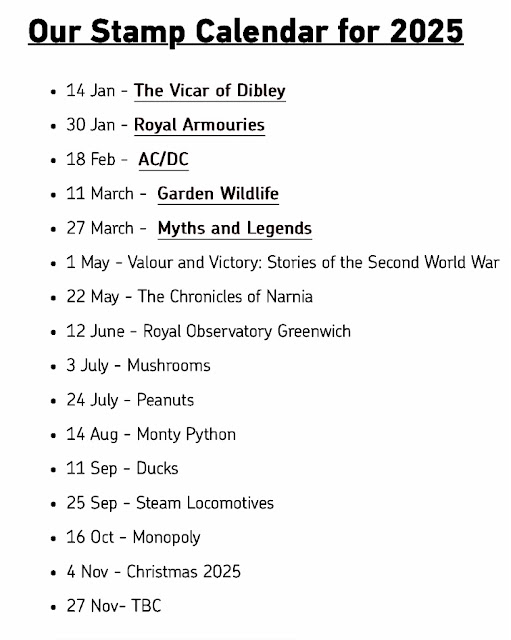 Our Stamp Calendar for 2025

- 14 Jan - The Vicar of Dibley
- 30 Jan - Royal Armouries
- 18 Feb - AC/DC
- 11 March - Garden Wildlife
- 27 March - Myths and Legends
- 1 May - Valour and Victory: Stories of the Second World War
- 22 May - The Chronicles of Narnia
- 12 June - Royal Observatory Greenwich
- 3 July - Mushrooms
- 24 July - Peanuts
- 14 Aug - Monty Python
- 11 Sep - Ducks
- 25 Sep - Steam Locomotives
- 16 Oct - Monopoly
- 4 Nov - Christmas 2025
- 27 Nov- TBC